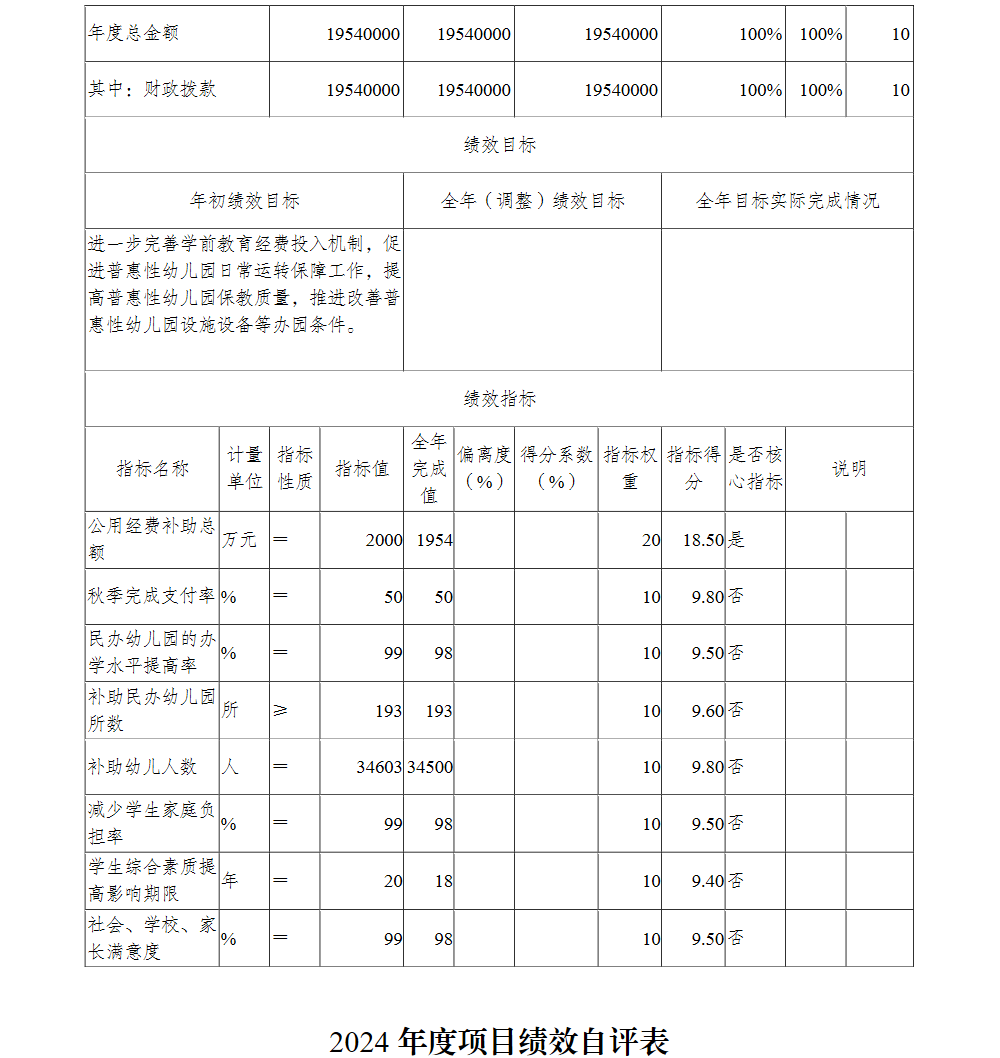 | 年度总金额 | 19540000 | 19540000 | 19540000 | 100% | 100% | 10 |
|---|---|---|---|---|---|---|
| 其中：财政拨款 | 19540000 | 19540000 | 19540000 | 100% | 100% | 10 |

绩效目标

| 年初绩效目标 | 全年（调整）绩效目标 | 全年目标实际完成情况 |
|---|---|---|
| 进一步完善学前教育经费投入机制，促进普惠性幼儿园日常运转保障工作，提高普惠性幼儿园保教质量，推进改善普惠性幼儿园设施设备等办园条件。 | | |

绩效指标

| 指标名称 | 计量单位 | 指标性质 | 指标值 | 全年完成值 | 偏离度（%） | 得分系数（%） | 指标权重 | 指标得分 | 是否核心指标 | 说明 |
|---|---|---|---|---|---|---|---|---|---|---|
| 公用经费补助总额 | 万元 | ＝ | 2000 | 1954 | | | 20 | 18.50 | 是 | |
| 秋季完成支付率 | % | ＝ | 50 | 50 | | | 10 | 9.80 | 否 | |
| 民办幼儿园的办学水平提高率 | % | ＝ | 99 | 98 | | | 10 | 9.50 | 否 | |
| 补助民办幼儿园所数 | 所 | ≥ | 193 | 193 | | | 10 | 9.60 | 否 | |
| 补助幼儿人数 | 人 | ＝ | 34603 | 34500 | | | 10 | 9.80 | 否 | |
| 减少学生家庭负担率 | % | ＝ | 99 | 98 | | | 10 | 9.50 | 否 | |
| 学生综合素质提高影响期限 | 年 | ＝ | 20 | 18 | | | 10 | 9.40 | 否 | |
| 社会、学校、家长满意度 | % | ＝ | 99 | 98 | | | 10 | 9.50 | 否 | |

2024 年度项目绩效自评表